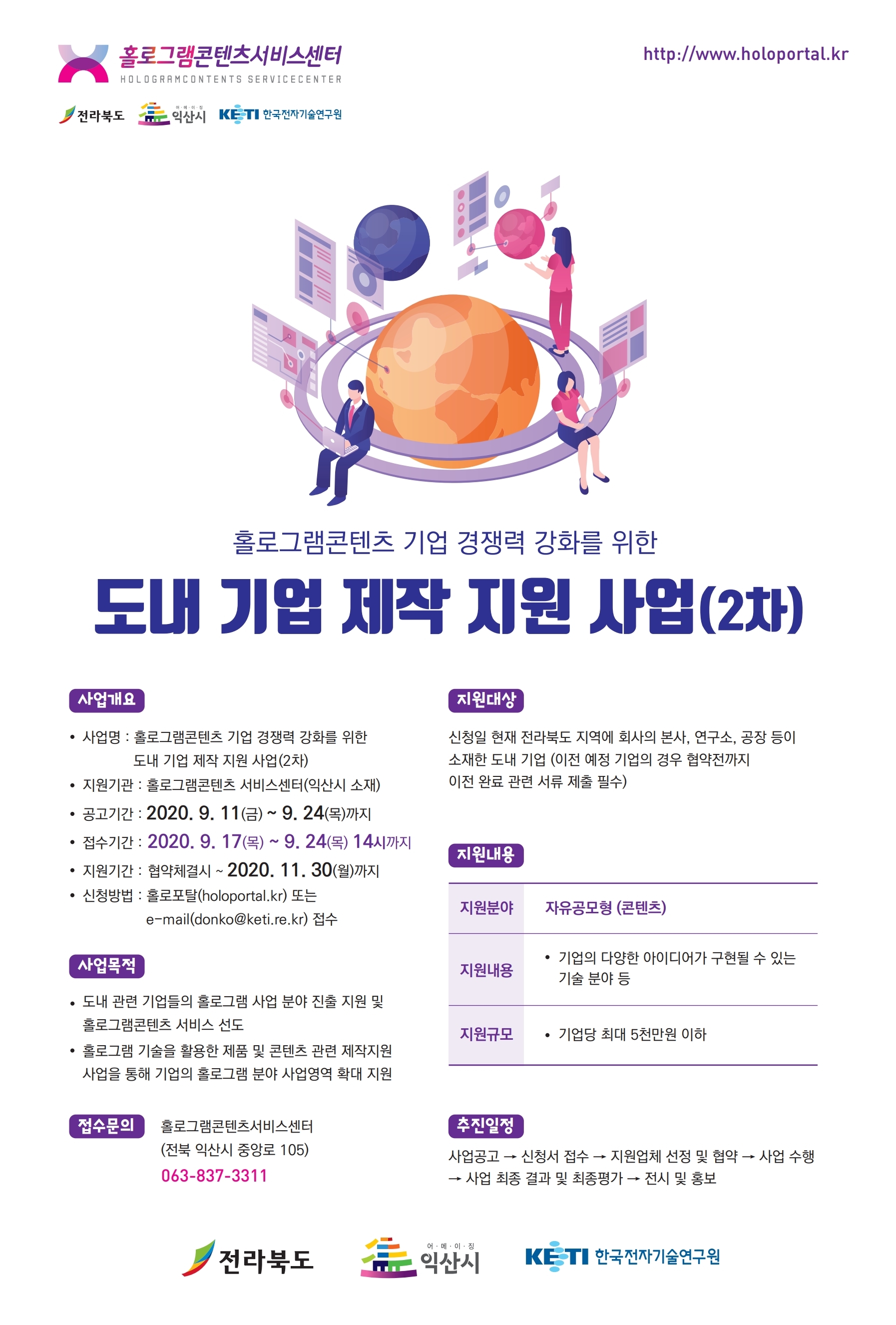 홀로그램콘텐츠서비스센터
HOLOGRAMCONTENTS SERVICECENTER

http://www.holoportal.kr

전라북도 어·메·이·징 익산시 KETI 한국전자기술연구원

홀로그램콘텐츠 기업 경쟁력 강화를 위한

도내 기업 제작 지원 사업(2차)

사업개요

• 사업명 : 홀로그램콘텐츠 기업 경쟁력 강화를 위한 도내 기업 제작 지원 사업(2차)
• 지원기관 : 홀로그램콘텐츠 서비스센터(익산시 소재)
• 공고기간 : 2020. 9. 11(금) ~ 9. 24(목)까지
• 접수기간 : 2020. 9. 17(목) ~ 9. 24(목) 14시까지
• 지원기간 : 협약체결시 ~ 2020. 11. 30(월)까지
• 신청방법 : 홀로포탈(holoportal.kr) 또는 e-mail(donko@keti.re.kr) 접수

사업목적

• 도내 관련 기업들의 홀로그램 사업 분야 진출 지원 및 홀로그램콘텐츠 서비스 선도
• 홀로그램 기술을 활용한 제품 및 콘텐츠 관련 제작지원 사업을 통해 기업의 홀로그램 분야 사업영역 확대 지원

접수문의

홀로그램콘텐츠서비스센터
(전북 익산시 중앙로 105)
063-837-3311

지원대상

신청일 현재 전라북도 지역에 회사의 본사, 연구소, 공장 등이 소재한 도내 기업 (이전 예정 기업의 경우 협약전까지 이전 완료 관련 서류 제출 필수)

지원내용

| 지원분야 | 자유공모형 (콘텐츠) |
|---|---|
| 지원내용 | • 기업의 다양한 아이디어가 구현될 수 있는 기술 분야 등 |
| 지원규모 | • 기업당 최대 5천만원 이하 |

추진일정

사업공고 → 신청서 접수 → 지원업체 선정 및 협약 → 사업 수행 → 사업 최종 결과 및 최종평가 → 전시 및 홍보

전라북도 어·메·이·징 익산시 KETI 한국전자기술연구원